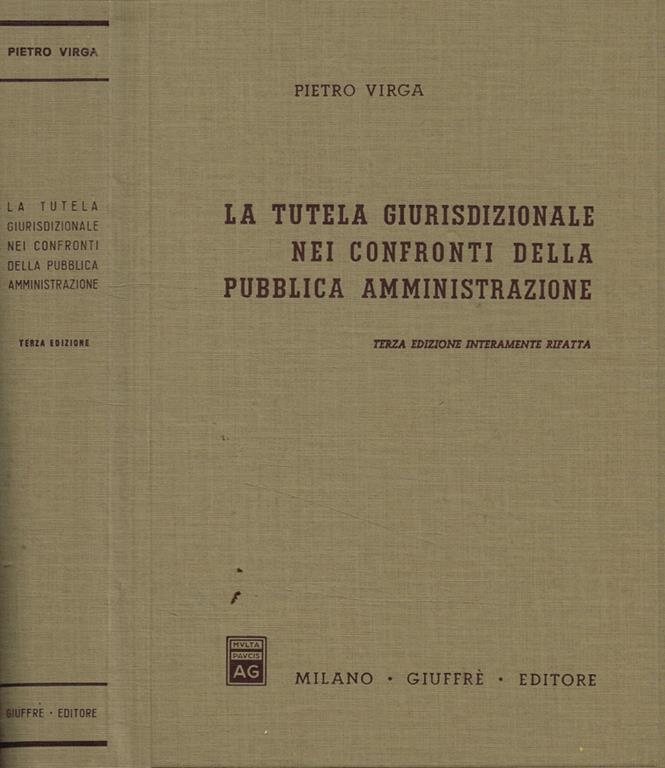 PIETRO VIRGA

LA TUTELA GIURISDIZIONALE NEI CONFRONTI DELLA PUBBLICA AMMINISTRAZIONE

TERZA EDIZIONE

GIUFFRE · EDITORE

PIETRO VIRGA

LA TUTELA GIURISDIZIONALE NEI CONFRONTI DELLA PUBBLICA AMMINISTRAZIONE

TERZA EDIZIONE INTERAMENTE RIFATTA

MVLTA PAVCIS AG

MILANO · GIUFFRÈ · EDITORE